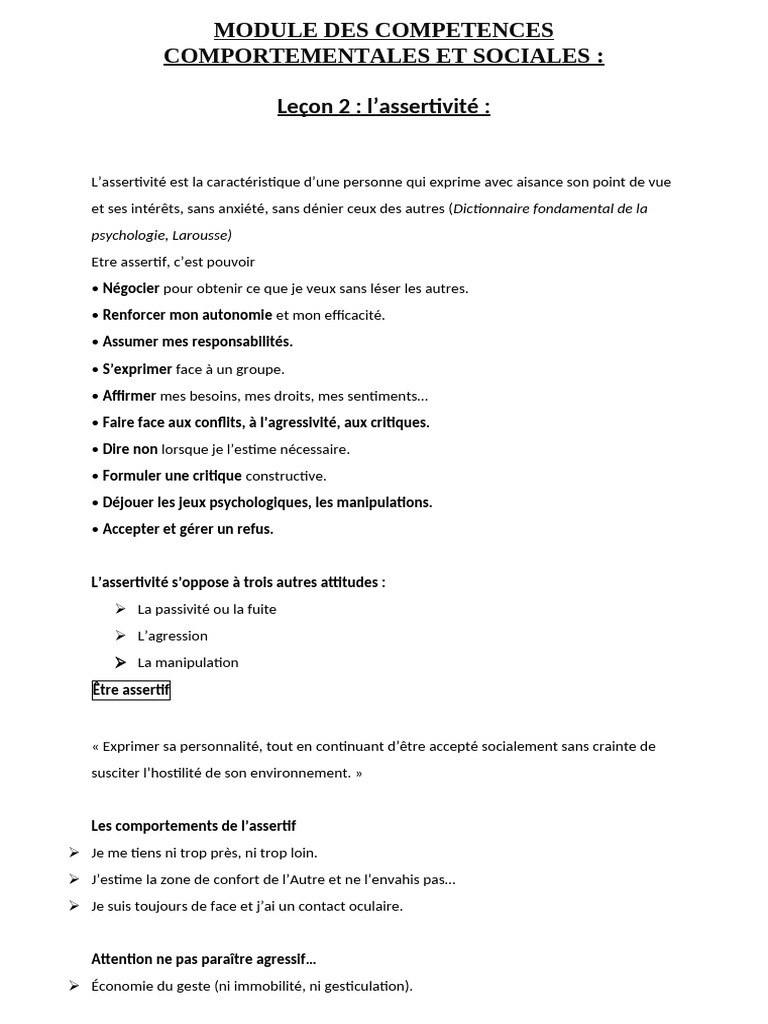 MODULE DES COMPETENCES COMPORTEMENTALES ET SOCIALES :

Leçon 2 : l'assertivité :

L'assertivité est la caractéristique d'une personne qui exprime avec aisance son point de vue et ses intérêts, sans anxiété, sans dénier ceux des autres (Dictionnaire fondamental de la psychologie, Larousse)

Etre assertif, c'est pouvoir

• Négocier pour obtenir ce que je veux sans léser les autres.

• Renforcer mon autonomie et mon efficacité.

• Assumer mes responsabilités.

• S'exprimer face à un groupe.

• Affirmer mes besoins, mes droits, mes sentiments…

• Faire face aux conflits, à l'agressivité, aux critiques.

• Dire non lorsque je l'estime nécessaire.

• Formuler une critique constructive.

• Déjouer les jeux psychologiques, les manipulations.

• Accepter et gérer un refus.

L'assertivité s'oppose à trois autres attitudes :

➢ La passivité ou la fuite

➢ L'agression

➢ La manipulation

Être assertif

« Exprimer sa personnalité, tout en continuant d'être accepté socialement sans crainte de susciter l'hostilité de son environnement. »

Les comportements de l'assertif

➢ Je me tiens ni trop près, ni trop loin.

➢ J'estime la zone de confort de l'Autre et ne l'envahis pas…

➢ Je suis toujours de face et j'ai un contact oculaire.

Attention ne pas paraître agressif…

➢ Économie du geste (ni immobilité, ni gesticulation).